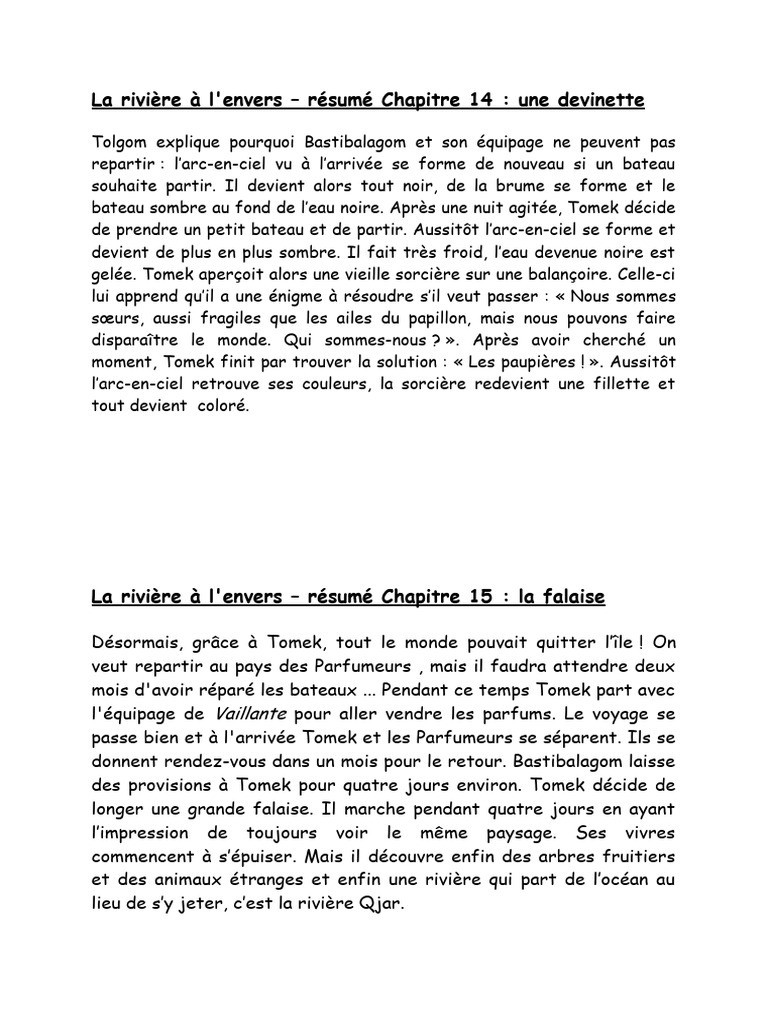 La rivière à l'envers – résumé Chapitre 14 : une devinette

Tolgom explique pourquoi Bastibalagom et son équipage ne peuvent pas repartir : l'arc-en-ciel vu à l'arrivée se forme de nouveau si un bateau souhaite partir. Il devient alors tout noir, de la brume se forme et le bateau sombre au fond de l'eau noire. Après une nuit agitée, Tomek décide de prendre un petit bateau et de partir. Aussitôt l'arc-en-ciel se forme et devient de plus en plus sombre. Il fait très froid, l'eau devenue noire est gelée. Tomek aperçoit alors une vieille sorcière sur une balançoire. Celle-ci lui apprend qu'il a une énigme à résoudre s'il veut passer : « Nous sommes sœurs, aussi fragiles que les ailes du papillon, mais nous pouvons faire disparaître le monde. Qui sommes-nous ? ». Après avoir cherché un moment, Tomek finit par trouver la solution : « Les paupières ! ». Aussitôt l'arc-en-ciel retrouve ses couleurs, la sorcière redevient une fillette et tout devient coloré.

La rivière à l'envers – résumé Chapitre 15 : la falaise

Désormais, grâce à Tomek, tout le monde pouvait quitter l'île ! On veut repartir au pays des Parfumeurs , mais il faudra attendre deux mois d'avoir réparé les bateaux ... Pendant ce temps Tomek part avec l'équipage de Vaillante pour aller vendre les parfums. Le voyage se passe bien et à l'arrivée Tomek et les Parfumeurs se séparent. Ils se donnent rendez-vous dans un mois pour le retour. Bastibalagom laisse des provisions à Tomek pour quatre jours environ. Tomek décide de longer une grande falaise. Il marche pendant quatre jours en ayant l'impression de toujours voir le même paysage. Ses vivres commencent à s'épuiser. Mais il découvre enfin des arbres fruitiers et des animaux étranges et enfin une rivière qui part de l'océan au lieu de s'y jeter, c'est la rivière Qjar.